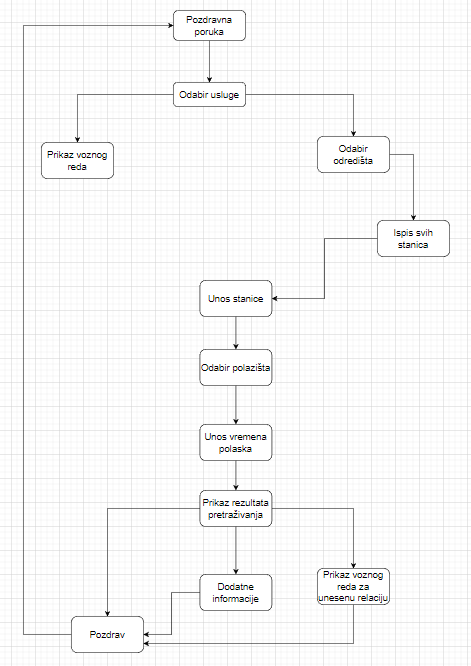 Pozdravna poruka

Odabir usluge

Prikaz voznog reda

Odabir odredišta

Ispis svih stanica

Unos stanice

Odabir polazišta

Unos vremena polaska

Prikaz rezultata pretraživanja

Dodatne informacije

Prikaz voznog reda za unesenu relaciju

Pozdrav